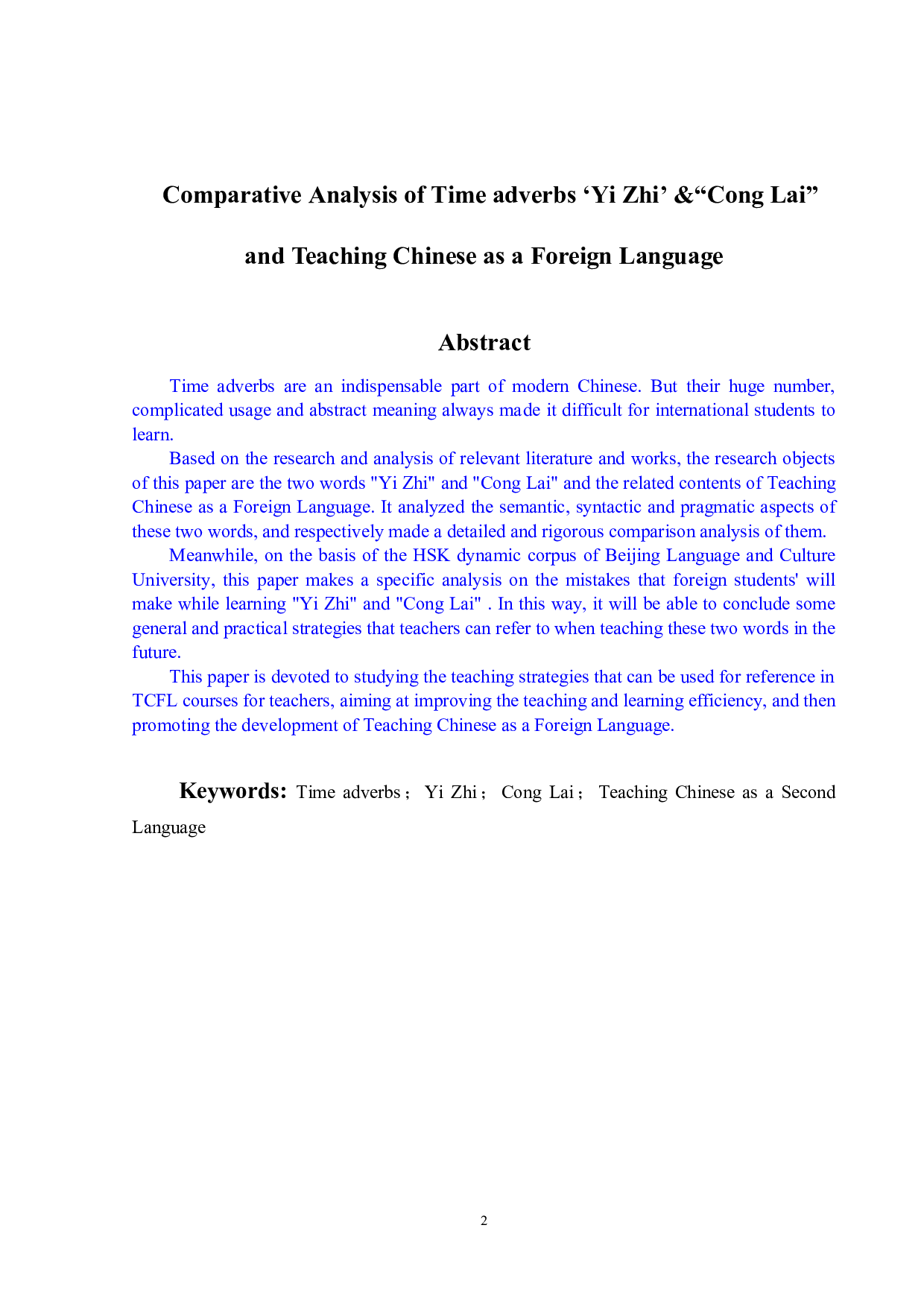 Comparative Analysis of Time adverbs 'Yi Zhi' &"Cong Lai"

and Teaching Chinese as a Foreign Language

Abstract

Time adverbs are an indispensable part of modern Chinese. But their huge number, complicated usage and abstract meaning always made it difficult for international students to learn.

Based on the research and analysis of relevant literature and works, the research objects of this paper are the two words "Yi Zhi" and "Cong Lai" and the related contents of Teaching Chinese as a Foreign Language. It analyzed the semantic, syntactic and pragmatic aspects of these two words, and respectively made a detailed and rigorous comparison analysis of them.

Meanwhile, on the basis of the HSK dynamic corpus of Beijing Language and Culture University, this paper makes a specific analysis on the mistakes that foreign students' will make while learning "Yi Zhi" and "Cong Lai" . In this way, it will be able to conclude some general and practical strategies that teachers can refer to when teaching these two words in the future.

This paper is devoted to studying the teaching strategies that can be used for reference in TCFL courses for teachers, aiming at improving the teaching and learning efficiency, and then promoting the development of Teaching Chinese as a Foreign Language.

Keywords: Time adverbs； Yi Zhi； Cong Lai； Teaching Chinese as a Second Language

2